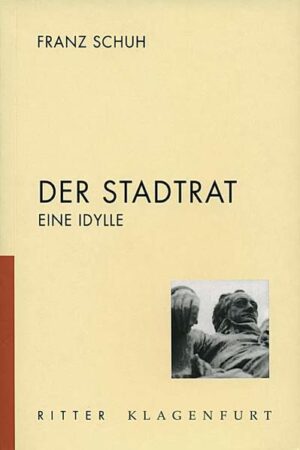 FRANZ SCHUH

DER STADTRAT
EINE IDYLLE

RITTER KLAGENFURT